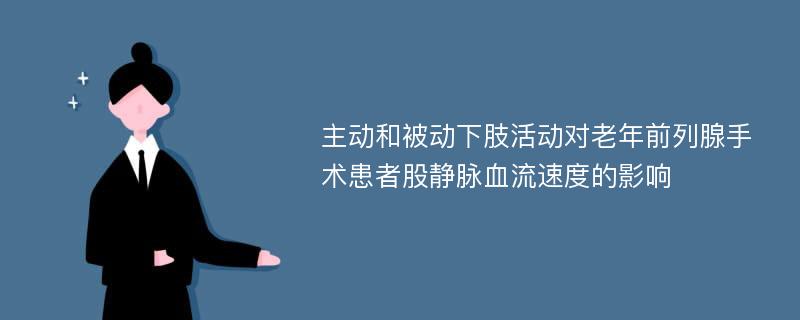 主动和被动下肢活动对老年前列腺手术患者股静脉血流速度的影响